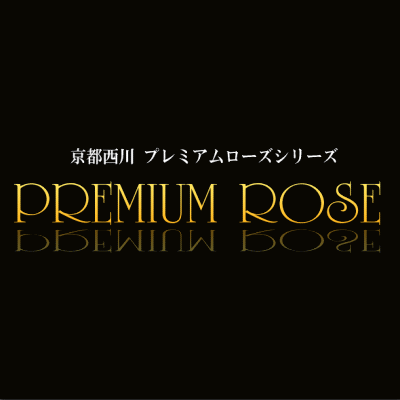 京都西川 プレミアムローズシリーズ

PREMIUM ROSE